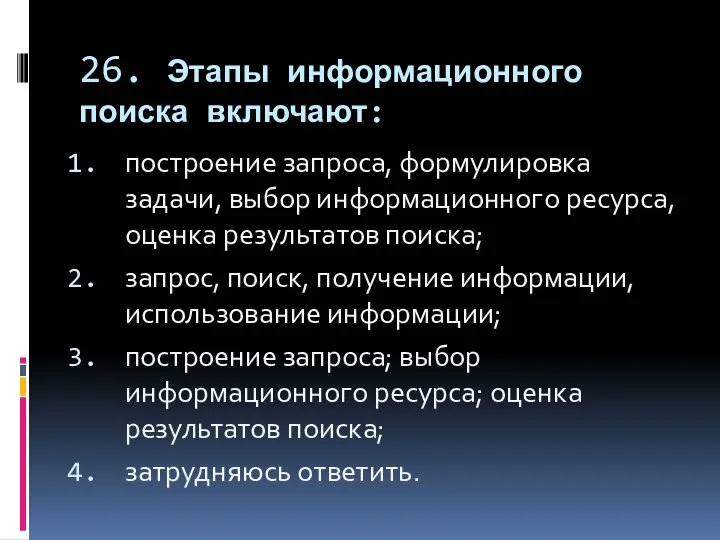 26. Этапы информационного поиска включают:

1. построение запроса, формулировка задачи, выбор информационного ресурса, оценка результатов поиска;
2. запрос, поиск, получение информации, использование информации;
3. построение запроса; выбор информационного ресурса; оценка результатов поиска;
4. затрудняюсь ответить.